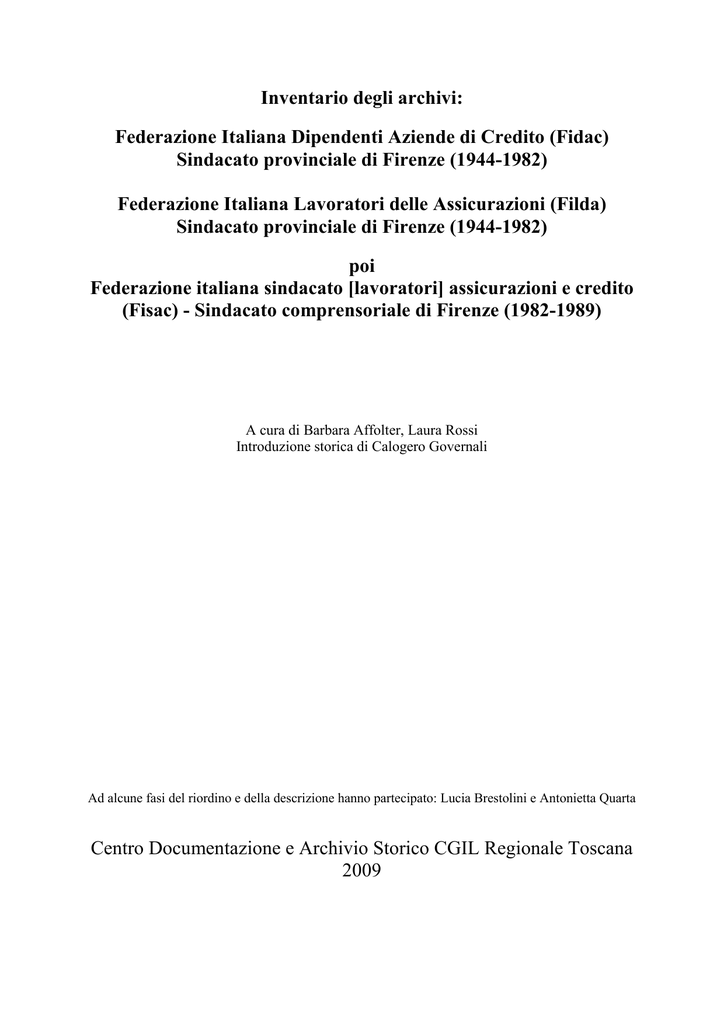 Inventario degli archivi:

Federazione Italiana Dipendenti Aziende di Credito (Fidac)
Sindacato provinciale di Firenze (1944-1982)

Federazione Italiana Lavoratori delle Assicurazioni (Filda)
Sindacato provinciale di Firenze (1944-1982)

poi
Federazione italiana sindacato [lavoratori] assicurazioni e credito (Fisac) - Sindacato comprensoriale di Firenze (1982-1989)

A cura di Barbara Affolter, Laura Rossi
Introduzione storica di Calogero Governali

Ad alcune fasi del riordino e della descrizione hanno partecipato: Lucia Brestolini e Antonietta Quarta

Centro Documentazione e Archivio Storico CGIL Regionale Toscana
2009